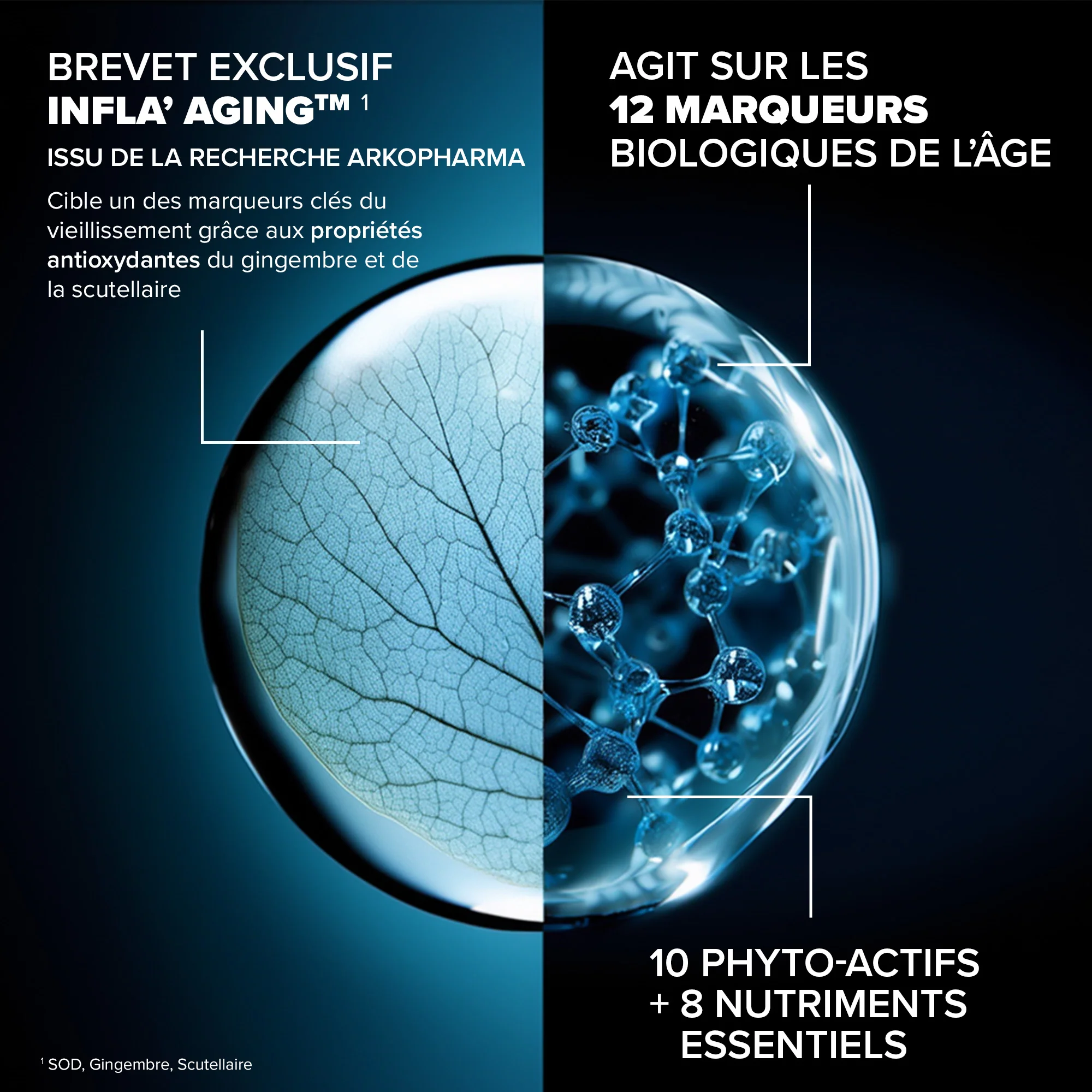 BREVET EXCLUSIF
INFLA' AGING™ $^{1}$
ISSU DE LA RECHERCHE ARKOPHARMA

Cible un des marqueurs clés du vieillissement grâce aux propriétés antioxydantes du gingembre et de la scutellaire

$^{1}$ SOD, Gingembre, Scutellaire

AGIT SUR LES
12 MARQUEURS
BIOLOGIQUES DE L'ÂGE

10 PHYTO-ACTIFS
+ 8 NUTRIMENTS
ESSENTIELS